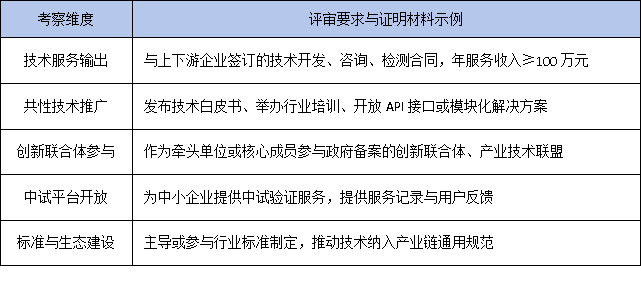 | 考察维度 | 评审要求与证明材料示例 |
|---|---|
| 技术服务输出 | 与上下游企业签订的技术开发、咨询、检测合同，年服务收入≥100 万元 |
| 共性技术推广 | 发布技术白皮书、举办行业培训、开放 API 接口或模块化解决方案 |
| 创新联合体参与 | 作为牵头单位或核心成员参与政府备案的创新联合体、产业技术联盟 |
| 中试平台开放 | 为中小企业提供中试验证服务，提供服务记录与用户反馈 |
| 标准与生态建设 | 主导或参与行业标准制定，推动技术纳入产业链通用规范 |